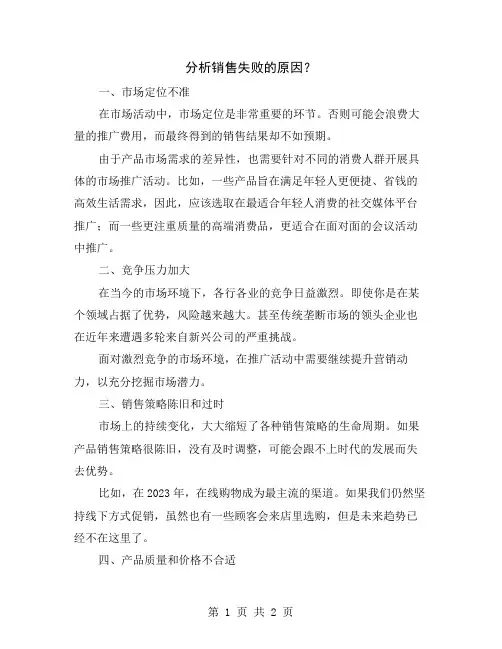 分析销售失败的原因？

一、市场定位不准

在市场活动中，市场定位是非常重要的环节。否则可能会浪费大量的推广费用，而最终得到的销售结果却不如预期。

由于产品市场需求的差异性，也需要针对不同的消费人群开展具体的市场推广活动。比如，一些产品旨在满足年轻人更便捷、省钱的高效生活需求，因此，应该选取在最适合年轻人消费的社交媒体平台推广；而一些更注重质量的高端消费品，更适合在面对面的会议活动中推广。

二、竞争压力加大

在当今的市场环境下，各行各业的竞争日益激烈。即使你是在某个领域占据了优势，风险越来越大。甚至传统垄断市场的领头企业也在近年来遭遇多轮来自新兴公司的严重挑战。

面对激烈竞争的市场环境，在推广活动中需要继续提升营销动力，以充分挖掘市场潜力。

三、销售策略陈旧和过时

市场上的持续变化，大大缩短了各种销售策略的生命周期。如果产品销售策略很陈旧，没有及时调整，可能会跟不上时代的发展而失去优势。

比如，在 2023 年，在线购物成为最主流的渠道。如果我们仍然坚持线下方式促销，虽然也有一些顾客会来店里选购，但是未来趋势已经不在这里了。

四、产品质量和价格不合适

第 1 页 共 2 页